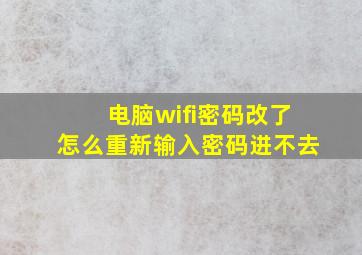 电脑wifi密码改了
怎么重新输入密码进不去